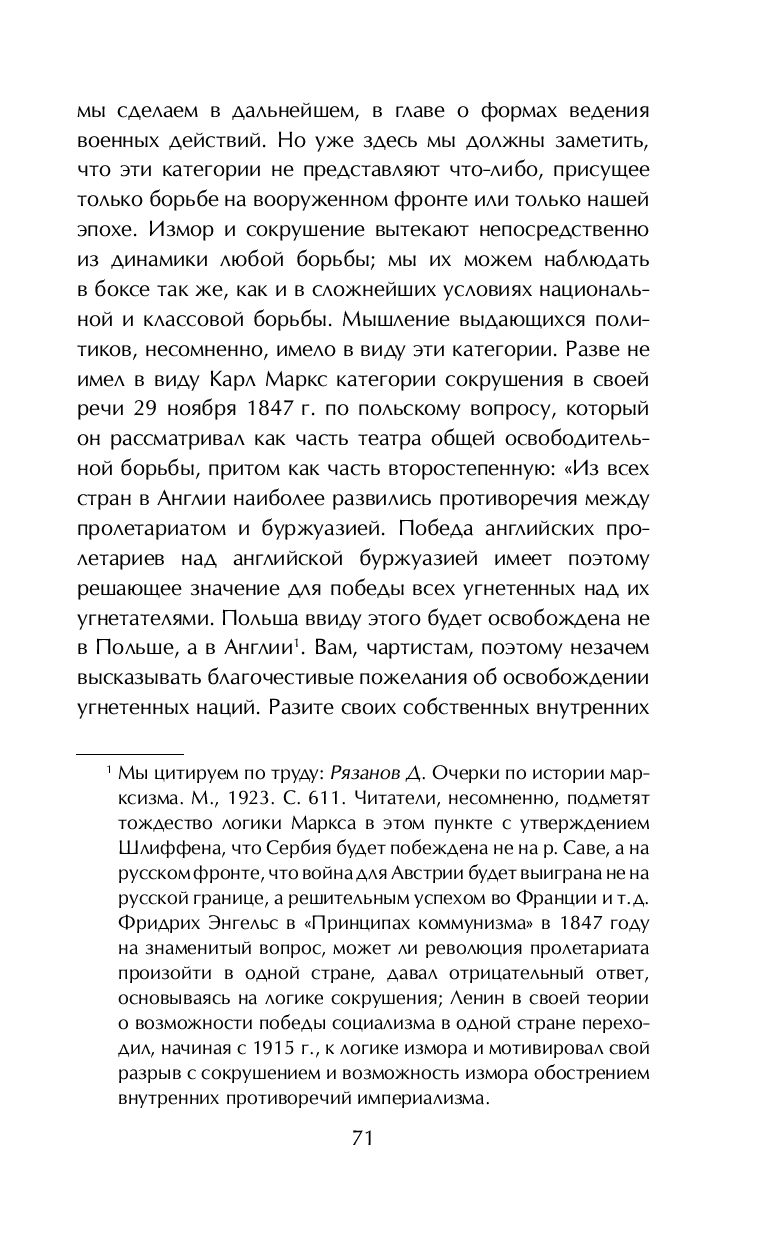 мы сделаем в дальнейшем, в главе о формах ведения военных действий. Но уже здесь мы должны заметить, что эти категории не представляют что-либо, присущее только борьбе на вооруженном фронте или только нашей эпохе. Измор и сокрушение вытекают непосредственно из динамики любой борьбы; мы их можем наблюдать в боксе так же, как и в сложнейших условиях национальной и классовой борьбы. Мышление выдающихся политиков, несомненно, имело в виду эти категории. Разве не имел в виду Карл Маркс категории сокрушения в своей речи 29 ноября 1847 г. по польскому вопросу, который он рассматривал как часть театра общей освободительной борьбы, притом как часть второстепенную: «Из всех стран в Англии наиболее развились противоречия между пролетариатом и буржуазией. Победа английских пролетариев над английской буржуазией имеет поэтому решающее значение для победы всех угнетенных над их угнетателями. Польша ввиду этого будет освобождена не в Польше, а в Англии$^1$. Вам, чартистам, поэтому незачем высказывать благочестивые пожелания об освобождении угнетенных наций. Разите своих собственных внутренних

$^1$ Мы цитируем по труду: Рязанов Д. Очерки по истории марксизма. М., 1923. С. 611. Читатели, несомненно, подметят тождество логики Маркса в этом пункте с утверждением Шлиффена, что Сербия будет побеждена не на р. Саве, а на русском фронте, что война для Австрии будет выиграна не на русской границе, а решительным успехом во Франции и т. д. Фридрих Энгельс в «Принципах коммунизма» в 1847 году на знаменитый вопрос, может ли революция пролетариата произойти в одной стране, давал отрицательный ответ, основываясь на логике сокрушения; Ленин в своей теории о возможности победы социализма в одной стране переходил, начиная с 1915 г., к логике измора и мотивировал свой разрыв с сокрушением и возможность измора обострением внутренних противоречий империализма.

71